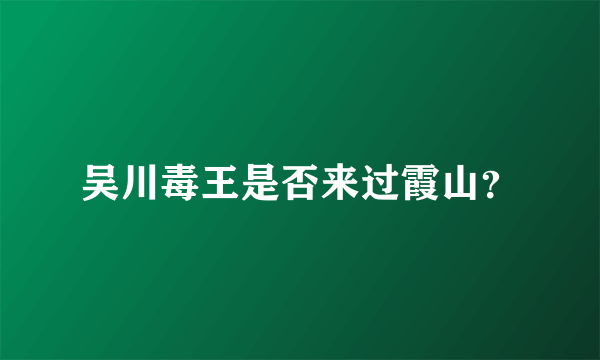 吴川毒王是否来过霞山?